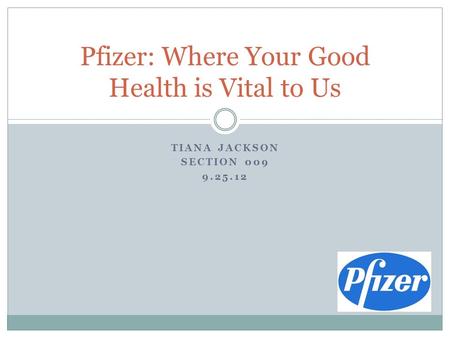 Pfizer: Where Your Good Health is Vital to Us

TIANA JACKSON
SECTION 009
9.25.12

Pfizer